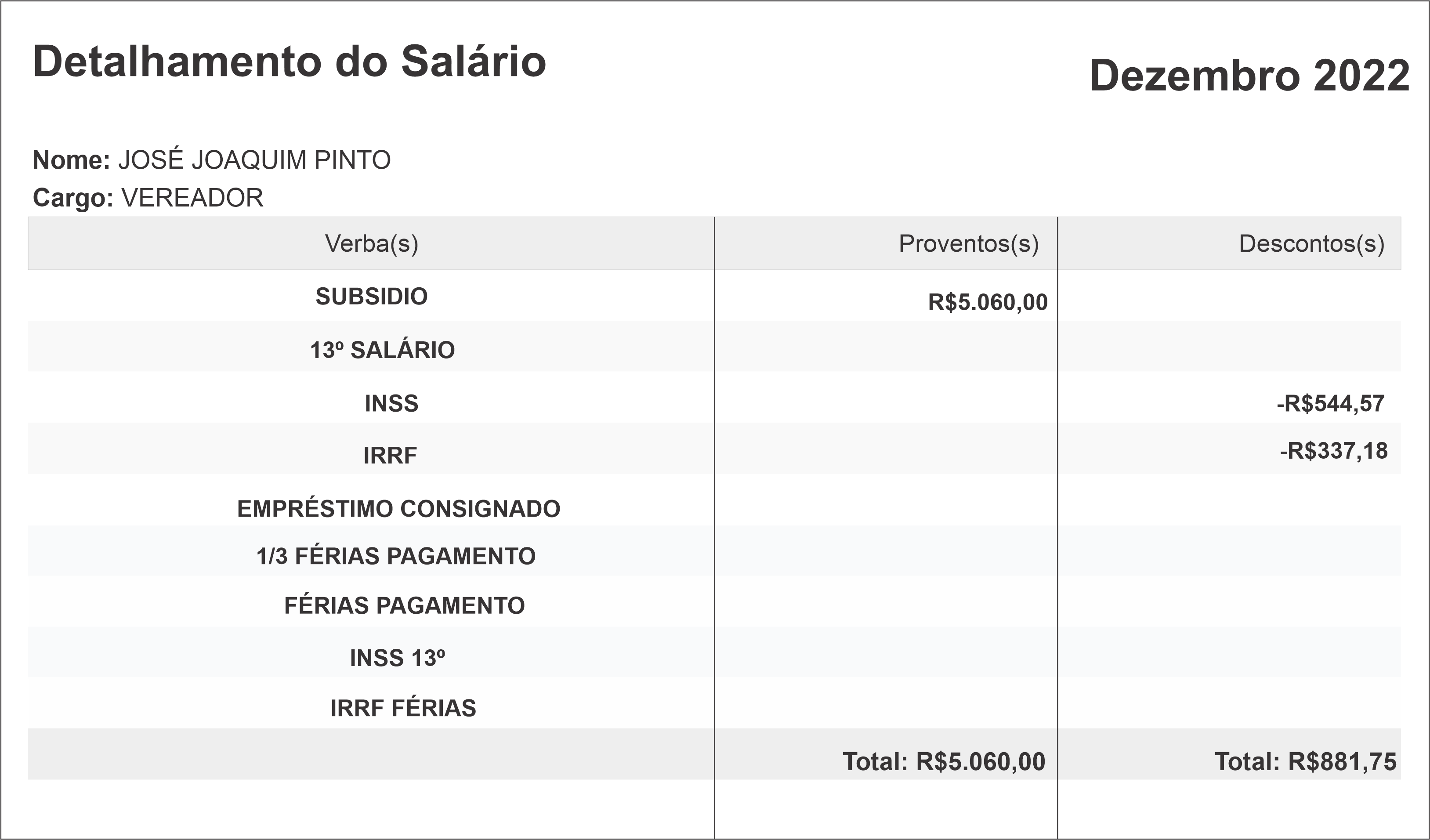 Detalhamento do Salário

Dezembro 2022

Nome: JOSÉ JOAQUIM PINTO
Cargo: VEREADOR

| Verba(s) | Proventos(s) | Descontos(s) |
|---|---|---|
| SUBSIDIO | R$5.060,00 | |
| 13º SALÁRIO | | |
| INSS | | -R$544,57 |
| IRRF | | -R$337,18 |
| EMPRÉSTIMO CONSIGNADO | | |
| 1/3 FÉRIAS PAGAMENTO | | |
| FÉRIAS PAGAMENTO | | |
| INSS 13º | | |
| IRRF FÉRIAS | | |
| | Total: R$5.060,00 | Total: R$881,75 |